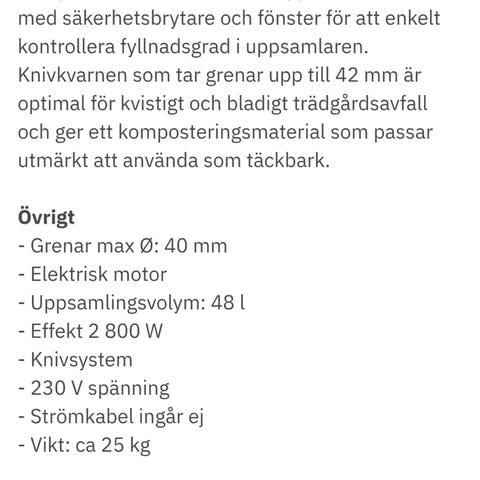 med säkerhetsbrytare och fönster för att enkelt kontrollera fyllnadsgrad i uppsamlaren. Knivkvarnen som tar grenar upp till 42 mm är optimal för kvistigt och bladigt trädgårdsavfall och ger ett komposteringsmaterial som passar utmärkt att använda som täckbark.

Övrigt
- Grenar max Ø: 40 mm
- Elektrisk motor
- Uppsamlingsvolym: 48 l
- Effekt 2 800 W
- Knivsystem
- 230 V spänning
- Strömkabel ingår ej
- Vikt: ca 25 kg